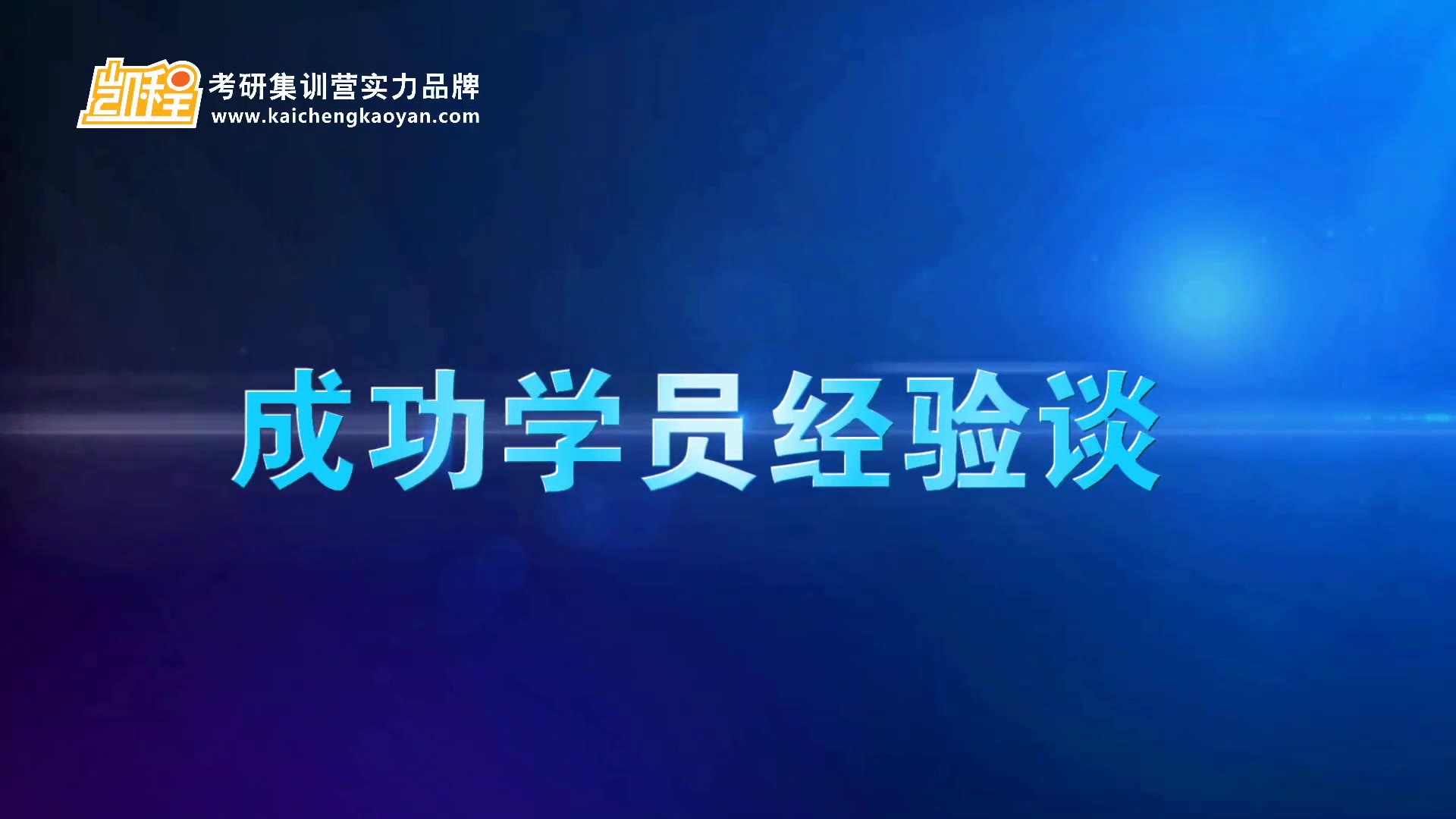 凯程 考研集训营实力品牌
www.kaichengkaoyan.com

成功学员经验谈